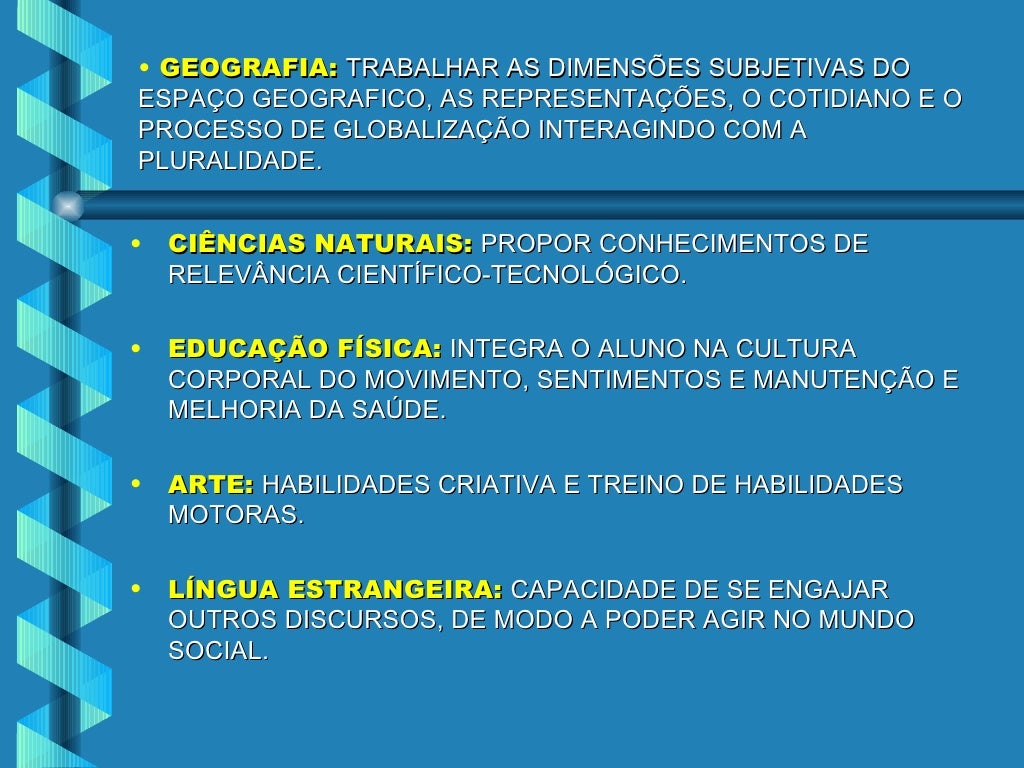 • GEOGRAFIA: TRABALHAR AS DIMENSÕES SUBJETIVAS DO ESPAÇO GEOGRAFICO, AS REPRESENTAÇÕES, O COTIDIANO E O PROCESSO DE GLOBALIZAÇÃO INTERAGINDO COM A PLURALIDADE.

• CIÊNCIAS NATURAIS: PROPOR CONHECIMENTOS DE RELEVÂNCIA CIENTÍFICO-TECNOLÓGICO.

• EDUCAÇÃO FÍSICA: INTEGRA O ALUNO NA CULTURA CORPORAL DO MOVIMENTO, SENTIMENTOS E MANUTENÇÃO E MELHORIA DA SAÚDE.

• ARTE: HABILIDADES CRIATIVA E TREINO DE HABILIDADES MOTORAS.

• LÍNGUA ESTRANGEIRA: CAPACIDADE DE SE ENGAJAR OUTROS DISCURSOS, DE MODO A PODER AGIR NO MUNDO SOCIAL.